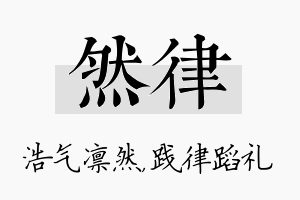 然律

浩气凛然，践律蹈礼